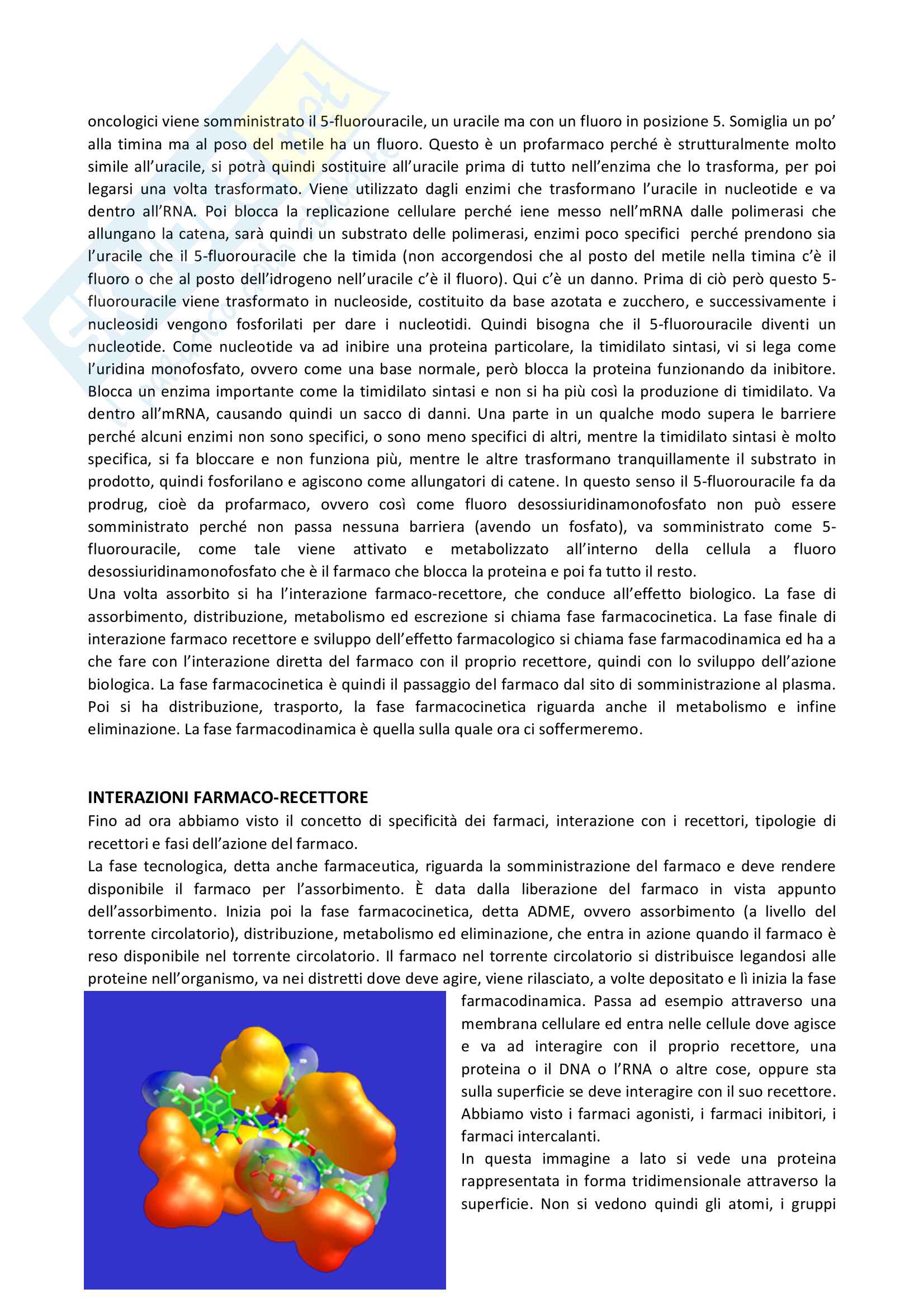 oncologici viene somministrato il 5-fluorouracile, un uracile ma con un fluoro in posizione 5. Somiglia un po' alla timina ma al poso del metile ha un fluoro. Questo è un profarmaco perché è strutturalmente molto simile all'uracile, si potrà quindi sostituire all'uracile prima di tutto nell'enzima che lo trasforma, per poi legarsi una volta trasformato. Viene utilizzato dagli enzimi che trasformano l'uracile in nucleotide e va dentro all'RNA. Poi blocca la replicazione cellulare perché iene messo nell'mRNA dalle polimerasi che allungano la catena, sarà quindi un substrato delle polimerasi, enzimi poco specifici perché prendono sia l'uracile che il 5-fluorouracile che la timida (non accorgendosi che al posto del metile nella timina c'è il fluoro o che al posto dell'idrogeno nell'uracile c'è il fluoro). Qui c'è un danno. Prima di ciò però questo 5-fluorouracile viene trasformato in nucleoside, costituito da base azotata e zucchero, e successivamente i nucleosidi vengono fosforilati per dare i nucleotidi. Quindi bisogna che il 5-fluorouracile diventi un nucleotide. Come nucleotide va ad inibire una proteina particolare, la timidilato sintasi, vi si lega come l'uridina monofosfato, ovvero come una base normale, però blocca la proteina funzionando da inibitore. Blocca un enzima importante come la timidilato sintasi e non si ha più così la produzione di timidilato. Va dentro all'mRNA, causando quindi un sacco di danni. Una parte in un qualche modo supera le barriere perché alcuni enzimi non sono specifici, o sono meno specifici di altri, mentre la timidilato sintasi è molto specifica, si fa bloccare e non funziona più, mentre le altre trasformano tranquillamente il substrato in prodotto, quindi fosforilano e agiscono come allungatori di catene. In questo senso il 5-fluorouracile fa da prodrug, cioè da profarmaco, ovvero così come fluoro desossiuridinamonofosfato non può essere somministrato perché non passa nessuna barriera (avendo un fosfato), va somministrato come 5-fluorouracile, come tale viene attivato e metabolizzato all'interno della cellula a fluoro desossiuridinamonofosfato che è il farmaco che blocca la proteina e poi fa tutto il resto.
Una volta assorbito si ha l'interazione farmaco-recettore, che conduce all'effetto biologico. La fase di assorbimento, distribuzione, metabolismo ed escrezione si chiama fase farmacocinetica. La fase finale di interazione farmaco recettore e sviluppo dell'effetto farmacologico si chiama fase farmacodinamica ed ha a che fare con l'interazione diretta del farmaco con il proprio recettore, quindi con lo sviluppo dell'azione biologica. La fase farmacocinetica è quindi il passaggio del farmaco dal sito di somministrazione al plasma. Poi si ha distribuzione, trasporto, la fase farmacocinetica riguarda anche il metabolismo e infine eliminazione. La fase farmacodinamica è quella sulla quale ora ci soffermeremo.

INTERAZIONI FARMACO-RECETTORE
Fino ad ora abbiamo visto il concetto di specificità dei farmaci, interazione con i recettori, tipologie di recettori e fasi dell'azione del farmaco.
La fase tecnologica, detta anche farmaceutica, riguarda la somministrazione del farmaco e deve rendere disponibile il farmaco per l'assorbimento. È data dalla liberazione del farmaco in vista appunto dell'assorbimento. Inizia poi la fase farmacocinetica, detta ADME, ovvero assorbimento (a livello del torrente circolatorio), distribuzione, metabolismo ed eliminazione, che entra in azione quando il farmaco è reso disponibile nel torrente circolatorio. Il farmaco nel torrente circolatorio si distribuisce legandosi alle proteine nell'organismo, va nei distretti dove deve agire, viene rilasciato, a volte depositato e lì inizia la fase farmacodinamica. Passa ad esempio attraverso una membrana cellulare ed entra nelle cellule dove agisce e va ad interagire con il proprio recettore, una proteina o il DNA o l'RNA o altre cose, oppure sta sulla superficie se deve interagire con il suo recettore. Abbiamo visto i farmaci agonisti, i farmaci inibitori, i farmaci intercalanti.
In questa immagine a lato si vede una proteina rappresentata in forma tridimensionale attraverso la superficie. Non si vedono quindi gli atomi, i gruppi